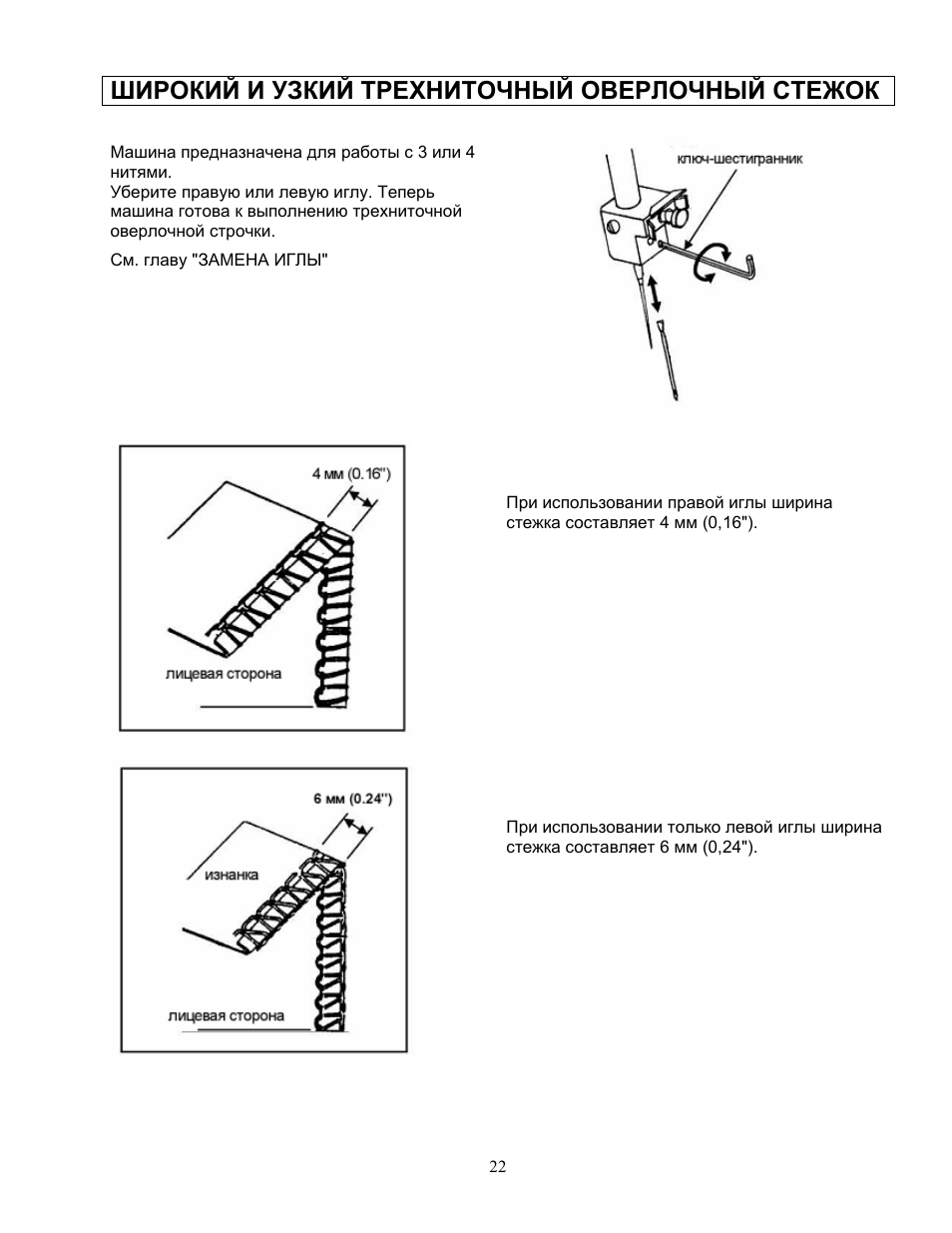 ШИРОКИЙ И УЗКИЙ ТРЕХНИТОЧНЫЙ ОВЕРЛОЧНЫЙ СТЕЖОК

Машина предназначена для работы с 3 или 4 нитями.
Уберите правую или левую иглу. Теперь машина готова к выполнению трехниточной оверлочной строчки.

См. главу "ЗАМЕНА ИГЛЫ"

ключ-шестигранник

4 мм (0.16")

лицевая сторона

При использовании правой иглы ширина стежка составляет 4 мм (0,16").

6 мм (0.24")

изнанка

лицевая сторона

При использовании только левой иглы ширина стежка составляет 6 мм (0,24").

22